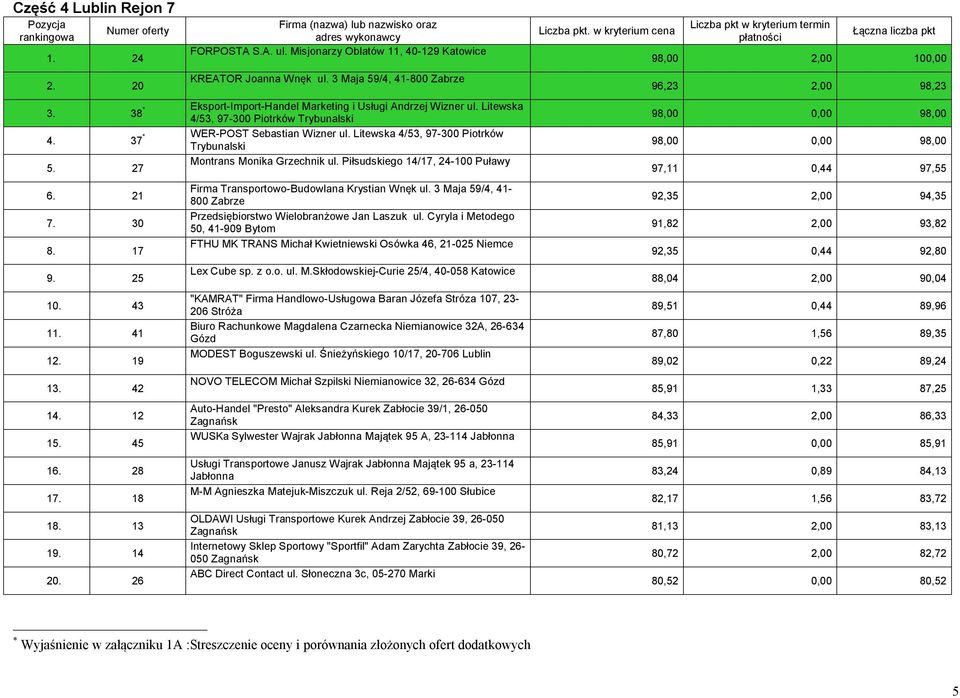 Część 4 Lublin Rejon 7

| Pozycja rankingowa | Numer oferty | Firma (nazwa) lub nazwisko oraz adres wykonawcy | Liczba pkt. w kryterium cena | Liczba pkt w kryterium termin płatności | Łączna liczba pkt |
|---|---|---|---|---|---|
| 1. | 24 | FORPOSTA S.A. ul. Misjonarzy Oblatów 11, 40-129 Katowice | 98,00 | 2,00 | 100,00 |
| 2. | 20 | KREATOR Joanna Wnęk ul. 3 Maja 59/4, 41-800 Zabrze | 96,23 | 2,00 | 98,23 |
| 3. | 38$^*$ | Eksport-Import-Handel Marketing i Usługi Andrzej Wizner ul. Litewska 4/53, 97-300 Piotrków Trybunalski | 98,00 | 0,00 | 98,00 |
| 4. | 37$^*$ | WER-POST Sebastian Wizner ul. Litewska 4/53, 97-300 Piotrków Trybunalski | 98,00 | 0,00 | 98,00 |
| 5. | 27 | Montrans Monika Grzechnik ul. Piłsudskiego 14/17, 24-100 Puławy | 97,11 | 0,44 | 97,55 |
| 6. | 21 | Firma Transportowo-Budowlana Krystian Wnęk ul. 3 Maja 59/4, 41-800 Zabrze | 92,35 | 2,00 | 94,35 |
| 7. | 30 | Przedsiębiorstwo Wielobranżowe Jan Laszuk ul. Cyryla i Metodego 50, 41-909 Bytom | 91,82 | 2,00 | 93,82 |
| 8. | 17 | FTHU MK TRANS Michał Kwietniewski Osówka 46, 21-025 Niemce | 92,35 | 0,44 | 92,80 |
| 9. | 25 | Lex Cube sp. z o.o. ul. M.Skłodowskiej-Curie 25/4, 40-058 Katowice | 88,04 | 2,00 | 90,04 |
| 10. | 43 | "KAMRAT" Firma Handlowo-Usługowa Baran Józefa Stróża 107, 23-206 Stróża | 89,51 | 0,44 | 89,96 |
| 11. | 41 | Biuro Rachunkowe Magdalena Czarnecka Niemianowice 32A, 26-634 Gózd | 87,80 | 1,56 | 89,35 |
| 12. | 19 | MODEST Boguszewski ul. Śnieżyńskiego 10/17, 20-706 Lublin | 89,02 | 0,22 | 89,24 |
| 13. | 42 | NOVO TELECOM Michał Szpilski Niemianowice 32, 26-634 Gózd | 85,91 | 1,33 | 87,25 |
| 14. | 12 | Auto-Handel "Presto" Aleksandra Kurek Zabłocie 39/1, 26-050 Zagnańsk | 84,33 | 2,00 | 86,33 |
| 15. | 45 | WUSKa Sylwester Wajrak Jabłonna Majątek 95 A, 23-114 Jabłonna | 85,91 | 0,00 | 85,91 |
| 16. | 28 | Usługi Transportowe Janusz Wajrak Jabłonna Majątek 95 a, 23-114 Jabłonna | 83,24 | 0,89 | 84,13 |
| 17. | 18 | M-M Agnieszka Matejuk-Miszczuk ul. Reja 2/52, 69-100 Słubice | 82,17 | 1,56 | 83,72 |
| 18. | 13 | OLDAWI Usługi Transportowe Kurek Andrzej Zabłocie 39, 26-050 Zagnańsk | 81,13 | 2,00 | 83,13 |
| 19. | 14 | Internetowy Sklep Sportowy "Sportfil" Adam Zarychta Zabłocie 39, 26-050 Zagnańsk | 80,72 | 2,00 | 82,72 |
| 20. | 26 | ABC Direct Contact ul. Słoneczna 3c, 05-270 Marki | 80,52 | 0,00 | 80,52 |

$^*$ Wyjaśnienie w załączniku 1A :Streszczenie oceny i porównania złożonych ofert dodatkowych

5